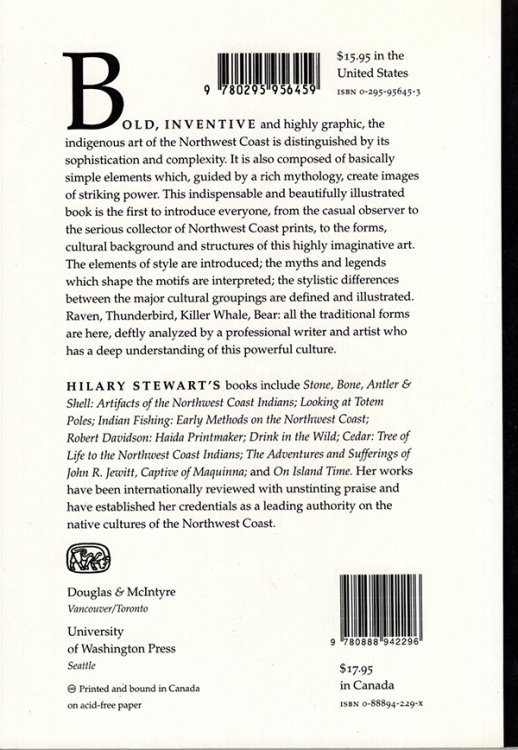 9 780295 956459

$15.95 in the United States
ISBN 0-295-95645-3

BOLD, INVENTIVE and highly graphic, the indigenous art of the Northwest Coast is distinguished by its sophistication and complexity. It is also composed of basically simple elements which, guided by a rich mythology, create images of striking power. This indispensable and beautifully illustrated book is the first to introduce everyone, from the casual observer to the serious collector of Northwest Coast prints, to the forms, cultural background and structures of this highly imaginative art. The elements of style are introduced; the myths and legends which shape the motifs are interpreted; the stylistic differences between the major cultural groupings are defined and illustrated. Raven, Thunderbird, Killer Whale, Bear: all the traditional forms are here, deftly analyzed by a professional writer and artist who has a deep understanding of this powerful culture.

HILARY STEWART'S books include Stone, Bone, Antler & Shell: Artifacts of the Northwest Coast Indians; Looking at Totem Poles; Indian Fishing: Early Methods on the Northwest Coast; Robert Davidson: Haida Printmaker; Drink in the Wild; Cedar: Tree of Life to the Northwest Coast Indians; The Adventures and Sufferings of John R. Jewitt, Captive of Maquinna; and On Island Time. Her works have been internationally reviewed with unstinting praise and have established her credentials as a leading authority on the native cultures of the Northwest Coast.

Douglas & McIntyre
Vancouver/Toronto

University of Washington Press
Seattle

Printed and bound in Canada on acid-free paper

9 780888 942296

$17.95
in Canada
ISBN 0-88894-229-X